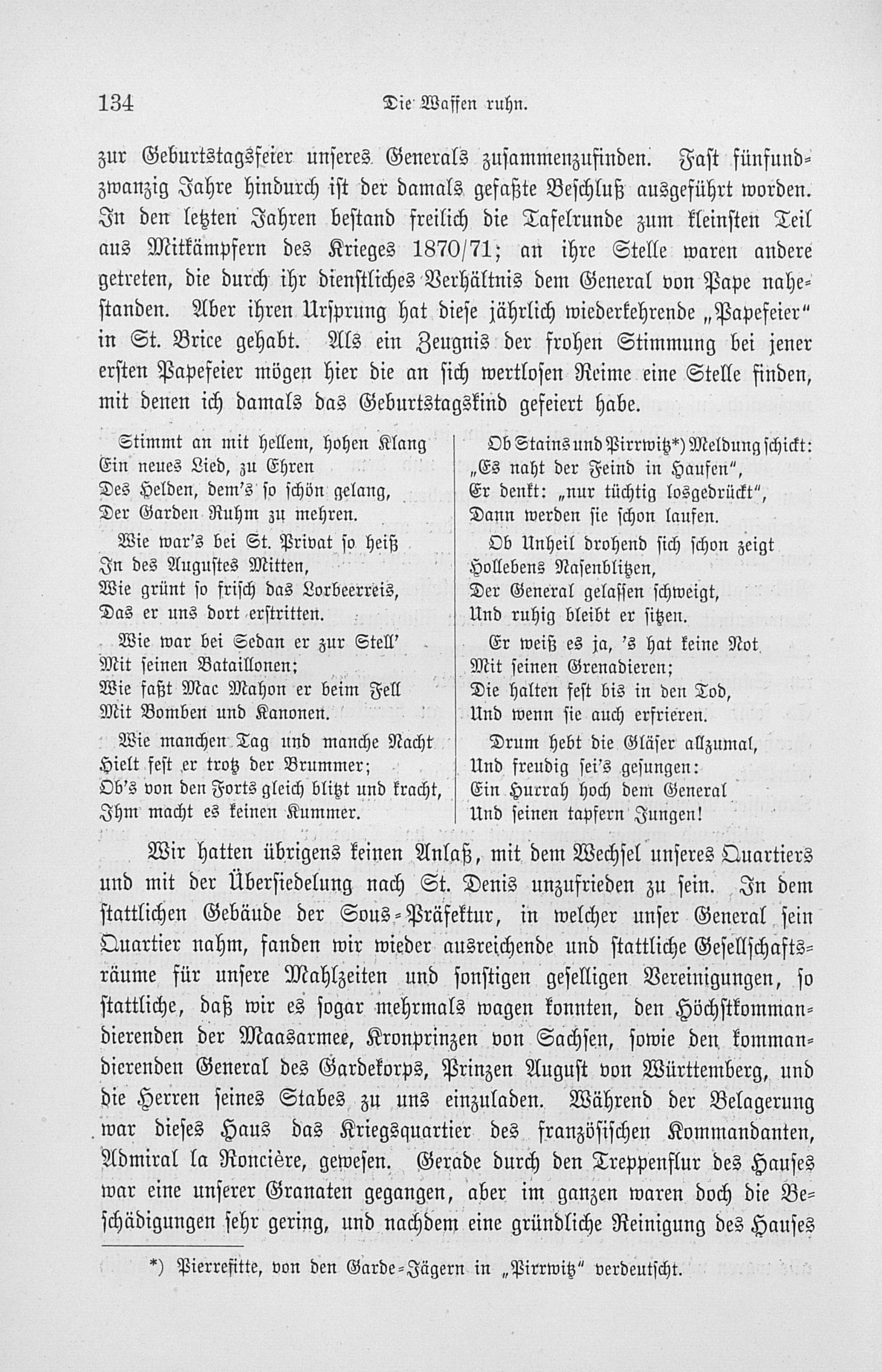 134 Die Waffen ruhn.

zur Geburtstagsfeier unseres Generals zusammenzufinden. Fast fünfundzwanzig Jahre hindurch ist der damals gefaßte Beschluß ausgeführt worden. In den letzten Jahren bestand freilich die Tafelrunde zum kleinsten Teil aus Mitkämpfern des Krieges 1870/71; an ihre Stelle waren andere getreten, die durch ihr dienstliches Verhältnis dem General von Pape nahestanden. Aber ihren Ursprung hat diese jährlich wiederkehrende „Papefeier“ in St. Brice gehabt. Als ein Zeugnis der frohen Stimmung bei jener ersten Papefeier mögen hier die an sich wertlosen Reime eine Stelle finden, mit denen ich damals das Geburtstagskind gefeiert habe.

Stimmt an mit hellem, hohen Klang
Ein neues Lied, zu Ehren
Des Helden, dem's so schön gelang,
Der Garden Ruhm zu mehren.

Wie war's bei St. Privat so heiß
In des Augustes Mitten,
Wie grünt so frisch das Lorbeerreis,
Das er uns dort erstritten.

Wie war bei Sedan er zur Stell'
Mit seinen Bataillonen;
Wie faßt Mac Mahon er beim Fell
Mit Bomben und Kanonen.

Wie manchen Tag und manche Nacht
Hielt fest er trotz der Brummer;
Ob's von den Forts gleich blitzt und kracht,
Ihm macht es keinen Kummer.

Ob Stains und Pirrwitz*) Meldung schickt:
„Es naht der Feind in Haufen“,
Er denkt: „nur tüchtig losgedrückt“,
Dann werden sie schon laufen.

Ob Unheil drohend sich schon zeigt
Hollebens Nasenblitzen,
Der General gelassen schweigt,
Und ruhig bleibt er sitzen.

Er weiß es ja, 's hat keine Not
Mit seinen Grenadieren;
Die halten fest bis in den Tod,
Und wenn sie auch erfrieren.

Drum hebt die Gläser allzumal,
Und freudig sei's gesungen:
Ein Hurrah hoch dem General
Und seinen tapfern Jungen!

Wir hatten übrigens keinen Anlaß, mit dem Wechsel unseres Quartiers und mit der Übersiedelung nach St. Denis unzufrieden zu sein. In dem stattlichen Gebäude der Sous-Präfektur, in welcher unser General sein Quartier nahm, fanden wir wieder ausreichende und stattliche Gesellschaftsräume für unsere Mahlzeiten und sonstigen geselligen Vereinigungen, so stattliche, daß wir es sogar mehrmals wagen konnten, den Höchstkommandierenden der Maasarmee, Kronprinzen von Sachsen, sowie den kommandierenden General des Gardekorps, Prinzen August von Württemberg, und die Herren seines Stabes zu uns einzuladen. Während der Belagerung war dieses Haus das Kriegsquartier des französischen Kommandanten, Admiral la Roncière, gewesen. Gerade durch den Treppenflur des Hauses war eine unserer Granaten gegangen, aber im ganzen waren doch die Beschädigungen sehr gering, und nachdem eine gründliche Reinigung des Hauses

*) Pierrefitte, von den Garde-Jägern in „Pirrwitz“ verdeutscht.